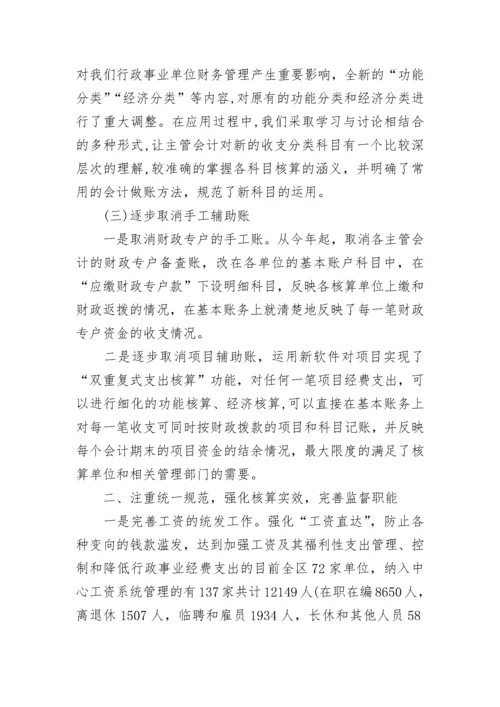 对我们行政事业单位财务管理产生重要影响，全新的“功能分类”“经济分类”等内容，对原有的功能分类和经济分类进行了重大调整。在应用过程中，我们采取学习与讨论相结合的多种形式，让主管会计对新的收支分类科目有一个比较深层次的理解，较准确的掌握各科目核算的涵义，并明确了常用的会计做账方法，规范了新科目的运用。

(三)逐步取消手工辅助账

一是取消财政专户的手工账。从今年起，取消各主管会计的财政专户备查账，改在各单位的基本账户科目中，在“应缴财政专户款”下设明细科目，反映各核算单位上缴和财政返拨的情况，在基本账务上就清楚地反映了每一笔财政专户资金的收支情况。

二是逐步取消项目辅助账，运用新软件对项目实现了“双重复式支出核算”功能，对任何一笔项目经费支出，可以进行细化的功能核算、经济核算，可以直接在基本账务上对每一笔收支可同时按财政拨款的项目和科目记账，并反映每个会计期末的项目资金的结余情况，最大限度的满足了核算单位和相关管理部门的需要。

二、注重统一规范，强化核算实效，完善监督职能

一是完善工资的统发工作。强化“工资直达”，防止各种变向的钱款滥发，达到加强工资及其福利性支出管理、控制和降低行政事业经费支出的目前全区72家单位，纳入中心工资系统管理的有137家共计12149人(在职在编8650人，离退休1507人，临聘和雇员1934人，长休和其他人员58